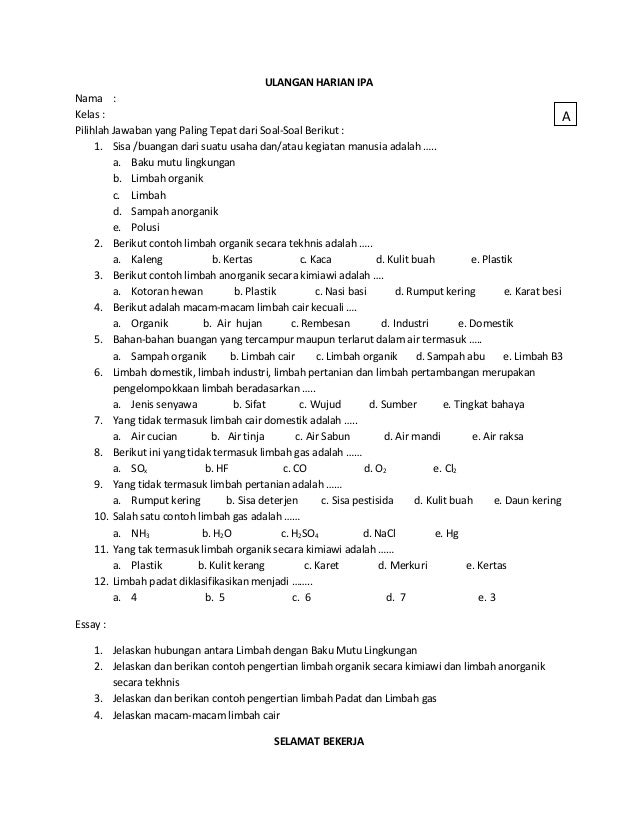 ULANGAN HARIAN IPA

Nama :
Kelas :

A

Pilihlah Jawaban yang Paling Tepat dari Soal-Soal Berikut :

1. Sisa /buangan dari suatu usaha dan/atau kegiatan manusia adalah .....
a. Baku mutu lingkungan
b. Limbah organik
c. Limbah
d. Sampah anorganik
e. Polusi
2. Berikut contoh limbah organik secara tekhnis adalah .....
a. Kaleng b. Kertas c. Kaca d. Kulit buah e. Plastik
3. Berikut contoh limbah anorganik secara kimiawi adalah ....
a. Kotoran hewan b. Plastik c. Nasi basi d. Rumput kering e. Karat besi
4. Berikut adalah macam-macam limbah cair kecuali ....
a. Organik b. Air hujan c. Rembesan d. Industri e. Domestik
5. Bahan-bahan buangan yang tercampur maupun terlarut dalam air termasuk .....
a. Sampah organik b. Limbah cair c. Limbah organik d. Sampah abu e. Limbah B3
6. Limbah domestik, limbah industri, limbah pertanian dan limbah pertambangan merupakan pengelompokkaan limbah beradasarkan .....
a. Jenis senyawa b. Sifat c. Wujud d. Sumber e. Tingkat bahaya
7. Yang tidak termasuk limbah cair domestik adalah .....
a. Air cucian b. Air tinja c. Air Sabun d. Air mandi e. Air raksa
8. Berikut ini yang tidak termasuk limbah gas adalah ......
a. $SO_x$ b. HF c. CO d. $O_2$ e. $Cl_2$
9. Yang tidak termasuk limbah pertanian adalah ......
a. Rumput kering b. Sisa deterjen c. Sisa pestisida d. Kulit buah e. Daun kering
10. Salah satu contoh limbah gas adalah ......
a. $NH_3$ b. $H_2O$ c. $H_2SO_4$ d. NaCl e. Hg
11. Yang tak termasuk limbah organik secara kimiawi adalah ......
a. Plastik b. Kulit kerang c. Karet d. Merkuri e. Kertas
12. Limbah padat diklasifikasikan menjadi ........
a. 4 b. 5 c. 6 d. 7 e. 3

Essay :

1. Jelaskan hubungan antara Limbah dengan Baku Mutu Lingkungan
2. Jelaskan dan berikan contoh pengertian limbah organik secara kimiawi dan limbah anorganik secara tekhnis
3. Jelaskan dan berikan contoh pengertian limbah Padat dan Limbah gas
4. Jelaskan macam-macam limbah cair

SELAMAT BEKERJA